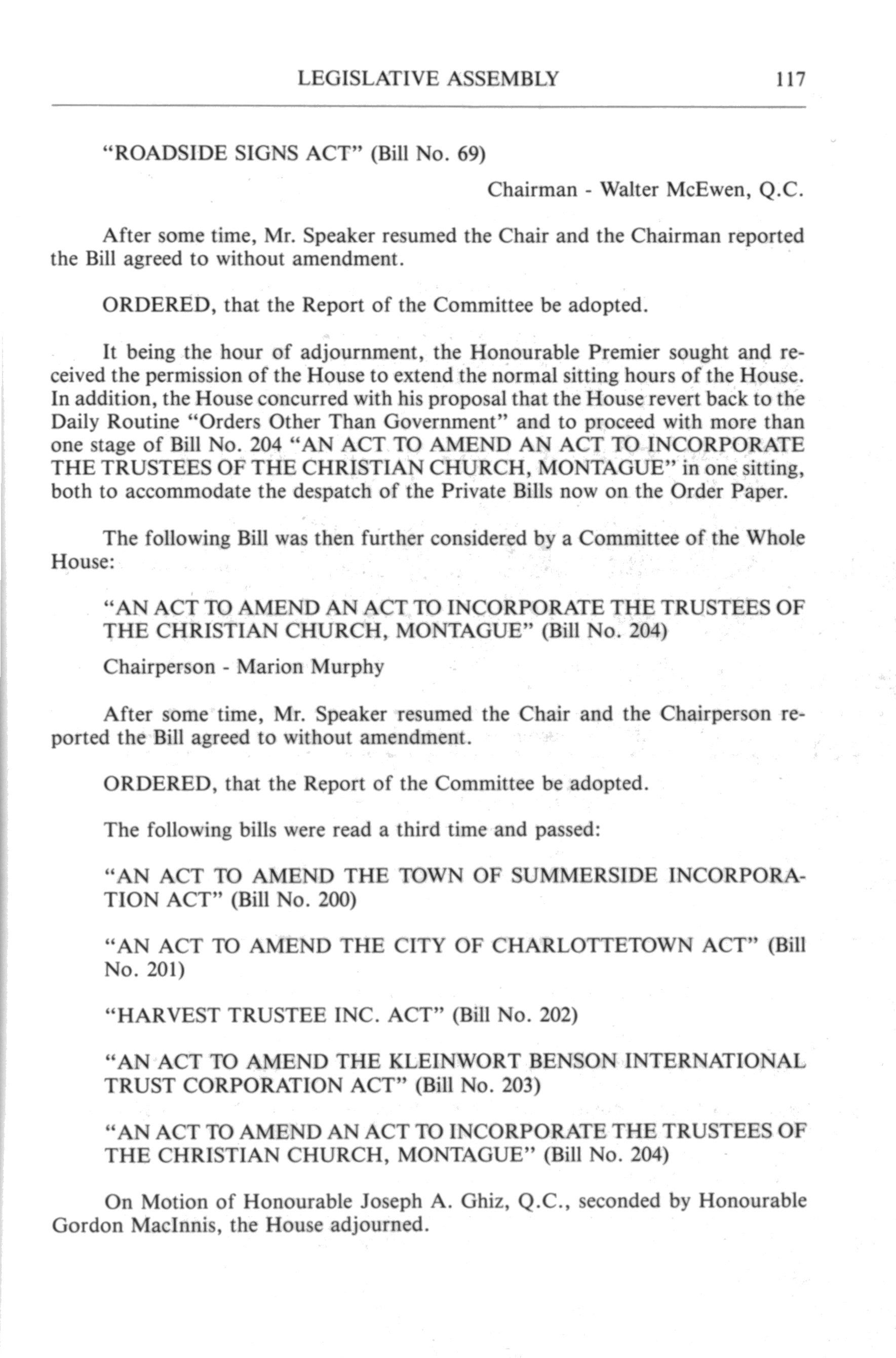 LEGISLATIVE ASSEMBLY 117

"ROADSIDE SIGNS ACT" (Bill No. 69)

Chairman - Walter McEwen, Q.C.

After some time, Mr. Speaker resumed the Chair and the Chairman reported the Bill agreed to without amendment.

ORDERED, that the Report of the Committee be adopted.

It being the hour of adjournment, the Honourable Premier sought and received the permission of the House to extend the normal sitting hours of the House. In addition, the House concurred with his proposal that the House revert back to the Daily Routine "Orders Other Than Government" and to proceed with more than one stage of Bill No. 204 "AN ACT TO AMEND AN ACT TO INCORPORATE THE TRUSTEES OF THE CHRISTIAN CHURCH, MONTAGUE" in one sitting, both to accommodate the despatch of the Private Bills now on the Order Paper.

The following Bill was then further considered by a Committee of the Whole House:

"AN ACT TO AMEND AN ACT TO INCORPORATE THE TRUSTEES OF THE CHRISTIAN CHURCH, MONTAGUE" (Bill No. 204)

Chairperson - Marion Murphy

After some time, Mr. Speaker resumed the Chair and the Chairperson reported the Bill agreed to without amendment.

ORDERED, that the Report of the Committee be adopted.

The following bills were read a third time and passed:

"AN ACT TO AMEND THE TOWN OF SUMMERSIDE INCORPORATION ACT" (Bill No. 200)

"AN ACT TO AMEND THE CITY OF CHARLOTTETOWN ACT" (Bill No. 201)

"HARVEST TRUSTEE INC. ACT" (Bill No. 202)

"AN ACT TO AMEND THE KLEINWORT BENSON INTERNATIONAL TRUST CORPORATION ACT" (Bill No. 203)

"AN ACT TO AMEND AN ACT TO INCORPORATE THE TRUSTEES OF THE CHRISTIAN CHURCH, MONTAGUE" (Bill No. 204)

On Motion of Honourable Joseph A. Ghiz, Q.C., seconded by Honourable Gordon MacInnis, the House adjourned.